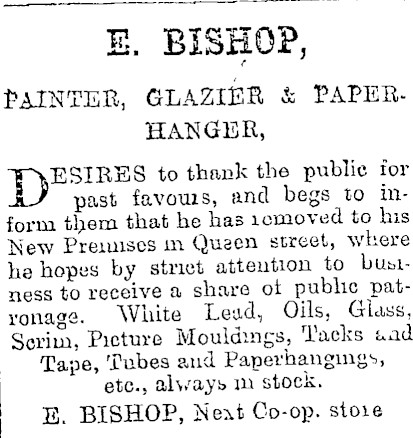 E. BISHOP,

PAINTER, GLAZIER & PAPERHANGER,

DESIRES to thank the public for past favours, and begs to inform them that he has removed to his New Premises in Queen street, where he hopes by strict attention to business to receive a share of public patronage. White Lead, Oils, Glass, Scrim, Picture Mouldings, Tacks and Tape, Tubes and Paperhangings, etc., always in stock.

E. BISHOP, Next Co-op. store